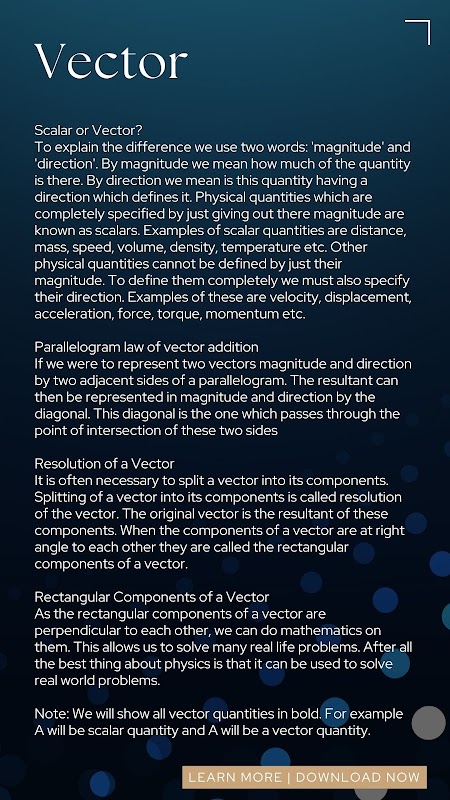 Vector

Scalar or Vector?
To explain the difference we use two words: 'magnitude' and 'direction'. By magnitude we mean how much of the quantity is there. By direction we mean is this quantity having a direction which defines it. Physical quantities which are completely specified by just giving out there magnitude are known as scalars. Examples of scalar quantities are distance, mass, speed, volume, density, temperature etc. Other physical quantities cannot be defined by just their magnitude. To define them completely we must also specify their direction. Examples of these are velocity, displacement, acceleration, force, torque, momentum etc.

Parallelogram law of vector addition
If we were to represent two vectors magnitude and direction by two adjacent sides of a parallelogram. The resultant can then be represented in magnitude and direction by the diagonal. This diagonal is the one which passes through the point of intersection of these two sides

Resolution of a Vector
It is often necessary to split a vector into its components. Splitting of a vector into its components is called resolution of the vector. The original vector is the resultant of these components. When the components of a vector are at right angle to each other they are called the rectangular components of a vector.

Rectangular Components of a Vector
As the rectangular components of a vector are perpendicular to each other, we can do mathematics on them. This allows us to solve many real life problems. After all the best thing about physics is that it can be used to solve real world problems.

Note: We will show all vector quantities in bold. For example A will be scalar quantity and A will be a vector quantity.

LEARN MORE | DOWNLOAD NOW